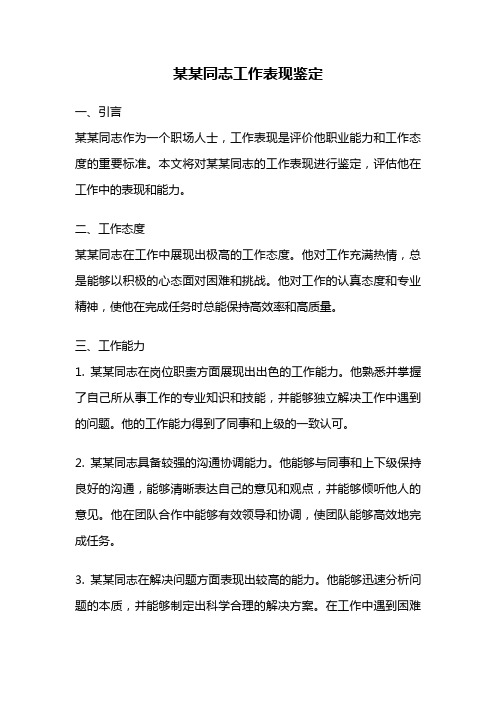 某某同志工作表现鉴定

一、引言

某某同志作为一个职场人士，工作表现是评价他职业能力和工作态度的重要标准。本文将对某某同志的工作表现进行鉴定，评估他在工作中的表现和能力。

二、工作态度

某某同志在工作中展现出极高的工作态度。他对工作充满热情，总是能够以积极的心态面对困难和挑战。他对工作的认真态度和专业精神，使他在完成任务时总能保持高效率和高质量。

三、工作能力

1. 某某同志在岗位职责方面展现出出色的工作能力。他熟悉并掌握了自己所从事工作的专业知识和技能，并能够独立解决工作中遇到的问题。他的工作能力得到了同事和上级的一致认可。

2. 某某同志具备较强的沟通协调能力。他能够与同事和上下级保持良好的沟通，能够清晰表达自己的意见和观点，并能够倾听他人的意见。他在团队合作中能够有效领导和协调，使团队能够高效地完成任务。

3. 某某同志在解决问题方面表现出较高的能力。他能够迅速分析问题的本质，并能够制定出科学合理的解决方案。在工作中遇到困难